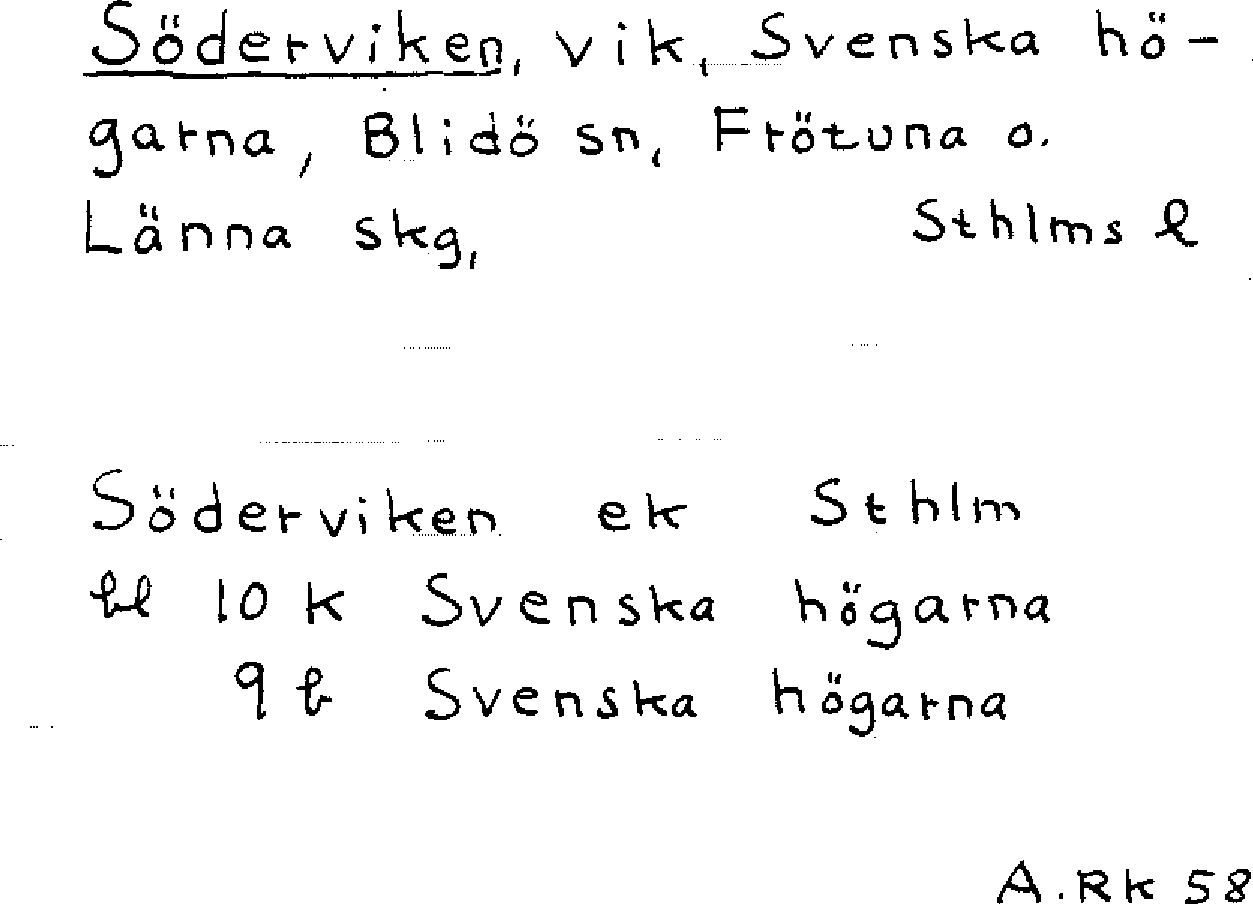 Söderviken, vik, Svenska högarna, Blidö sn, Frötuna o. Länna skg, Sthlms l

Söderviken ek Sthlm
bl 10 k Svenska högarna
9 b Svenska högarna

A.Rk 58